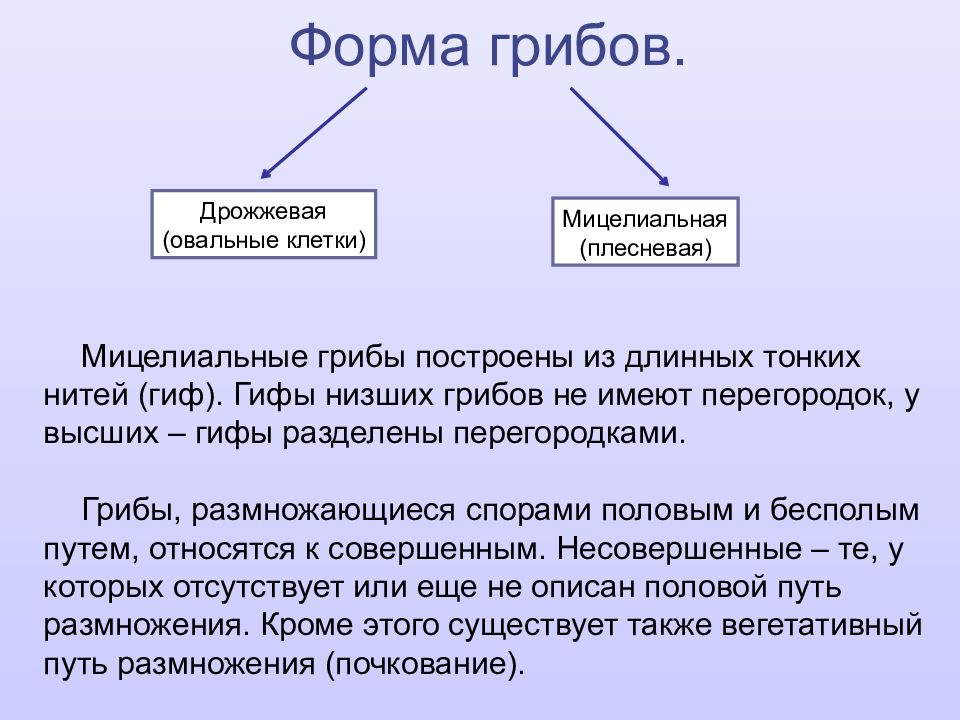 Форма грибов.

Дрожжевая
(овальные клетки)

Мицелиальная
(плесневая)

Мицелиальные грибы построены из длинных тонких нитей (гиф). Гифы низших грибов не имеют перегородок, у высших – гифы разделены перегородками.

Грибы, размножающиеся спорами половым и бесполым путем, относятся к совершенным. Несовершенные – те, у которых отсутствует или еще не описан половой путь размножения. Кроме этого существует также вегетативный путь размножения (почкование).